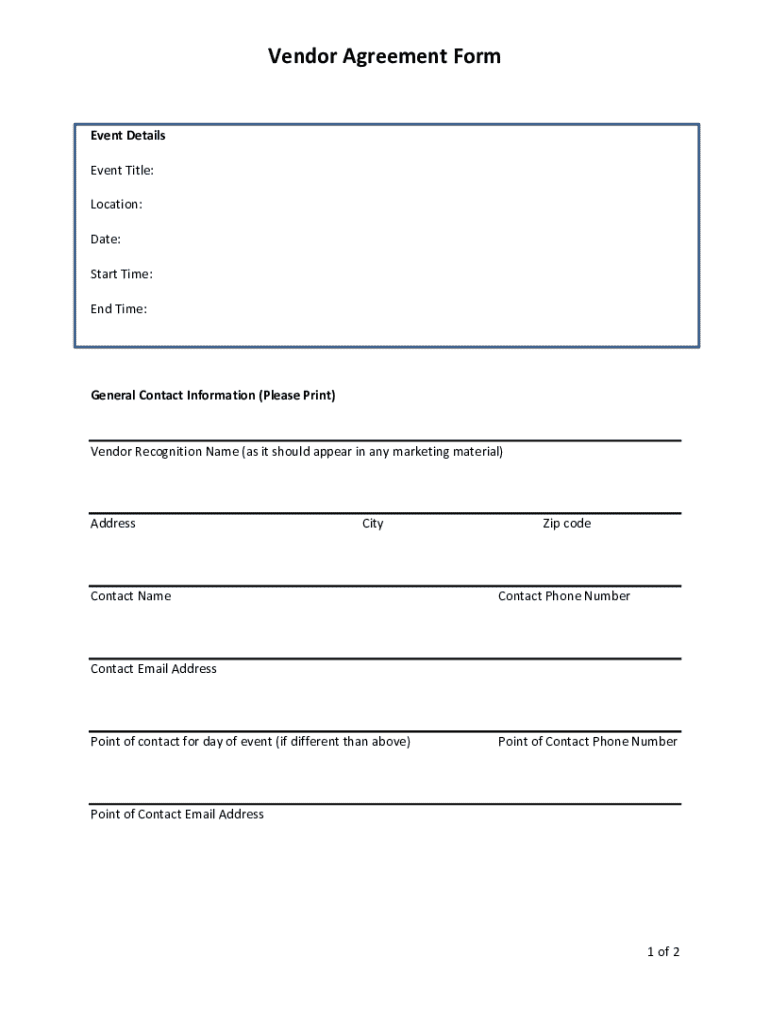 Vendor Agreement Form

Event Details

Event Title:

Location:

Date:

Start Time:

End Time:

General Contact Information (Please Print)

Vendor Recognition Name (as it should appear in any marketing material)

Address City Zip code

Contact Name Contact Phone Number

Contact Email Address

Point of contact for day of event (if different than above) Point of Contact Phone Number

Point of Contact Email Address

1 of 2